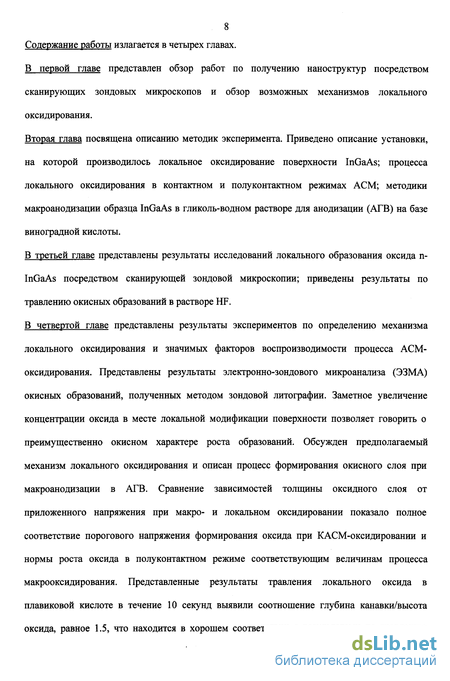 8

Содержание работы излагается в четырех главах.

В первой главе представлен обзор работ по получению наноструктур посредством сканирующих зондовых микроскопов и обзор возможных механизмов локального оксидирования.

Вторая глава посвящена описанию методик эксперимента. Приведено описание установки, на которой производилось локальное оксидирование поверхности InGaAs; процесса локального оксидирования в контактном и полуконтактном режимах АСМ; методики макроанодизации образца InGaAs в гликоль-водном растворе для анодизации (АГВ) на базе виноградной кислоты.

В третьей главе представлены результаты исследований локального образования оксида n-InGaAs посредством сканирующей зондовой микроскопии; приведены результаты по травлению окисных образований в растворе HF.

В четвертой главе представлены результаты экспериментов по определению механизма локального оксидирования и значимых факторов воспроизводимости процесса АСМ-оксидирования. Представлены результаты электронно-зондового микроанализа (ЭЗМА) окисных образований, полученных методом зондовой литографии. Заметное увеличение концентрации оксида в месте локальной модификации поверхности позволяет говорить о преимущественно окисном характере роста образований. Обсужден предполагаемый механизм локального оксидирования и описан процесс формирования окисного слоя при макроанодизации в АГВ. Сравнение зависимостей толщины оксидного слоя от приложенного напряжения при макро- и локальном оксидировании показало полное соответствие порогового напряжения формирования оксида при КАСМ-оксидировании и нормы роста оксида в полуконтактном режиме соответствующим величинам процесса макрооксидирования. Представленные результаты травления локального оксида в плавиковой кислоте в течение 10 секунд выявили соотношение глубина канавки/высота оксида, равное 1.5, что находится в хорошем соответ

dsLib.net
библиотека диссертаций